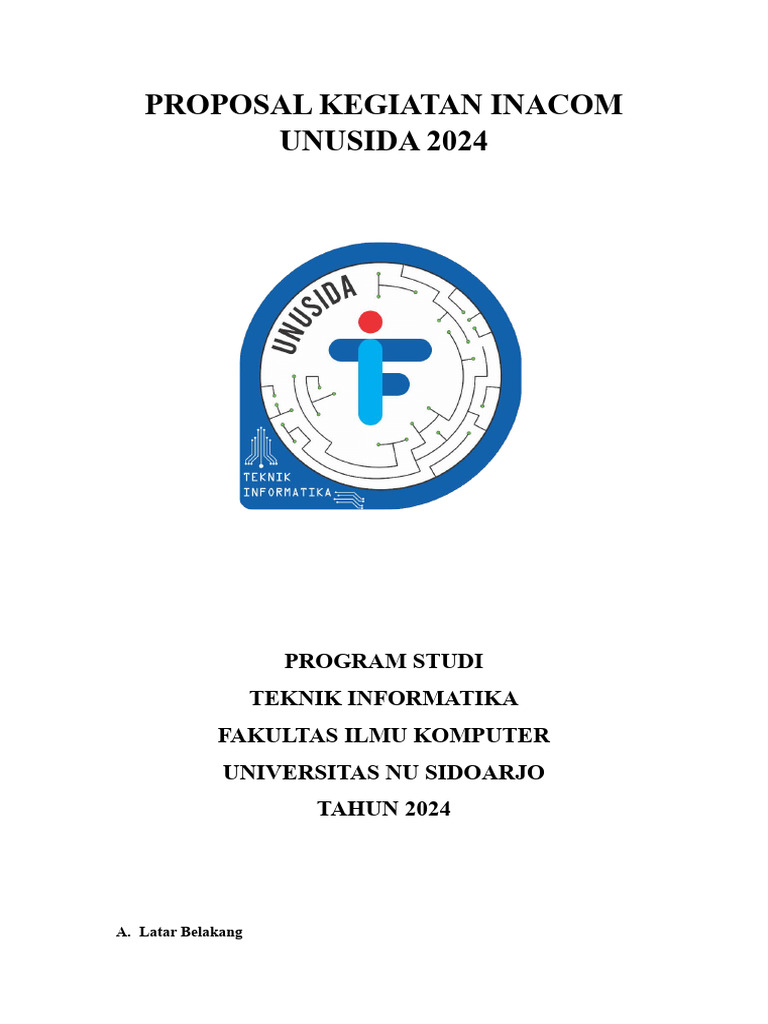 PROPOSAL KEGIATAN INACOM UNUSIDA 2024

UNUSIDA

TEKNIK INFORMATIKA

PROGRAM STUDI
TEKNIK INFORMATIKA
FAKULTAS ILMU KOMPUTER
UNIVERSITAS NU SIDOARJO
TAHUN 2024

A. Latar Belakang